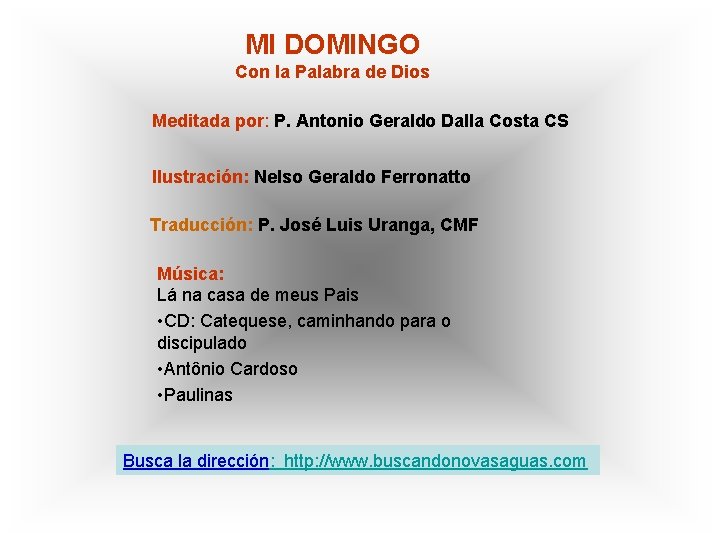 MI DOMINGO
Con la Palabra de Dios

Meditada por: P. Antonio Geraldo Dalla Costa CS

Ilustración: Nelso Geraldo Ferronatto

Traducción: P. José Luis Uranga, CMF

Música:
Lá na casa de meus Pais
•CD: Catequese, caminhando para o discipulado
•Antônio Cardoso
•Paulinas

Busca la dirección: http://www.buscandonovasaguas.com